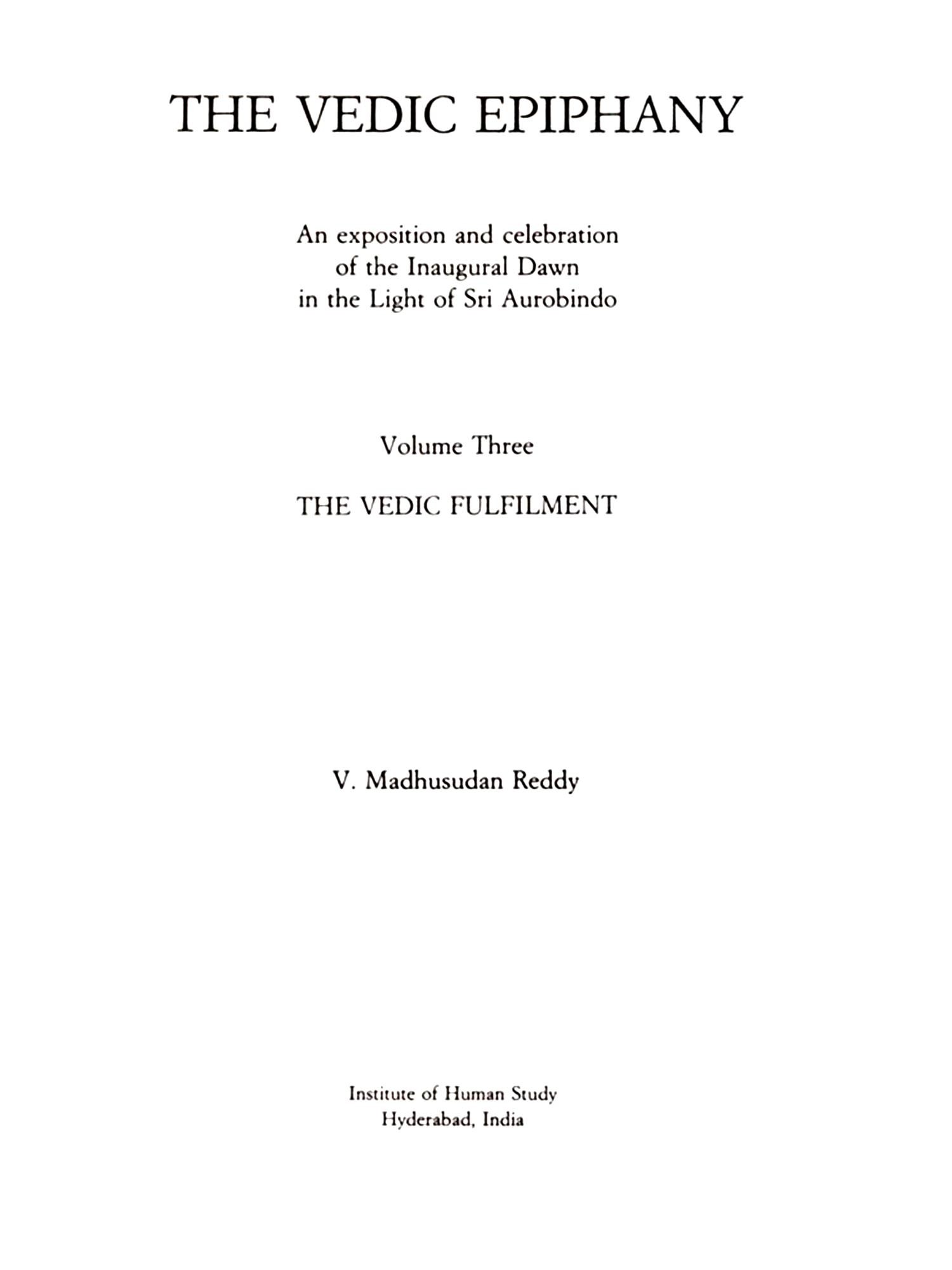 THE VEDIC EPIPHANY

An exposition and celebration of the Inaugural Dawn in the Light of Sri Aurobindo

Volume Three

THE VEDIC FULFILMENT

V. Madhusudan Reddy

Institute of Human Study
Hyderabad, India